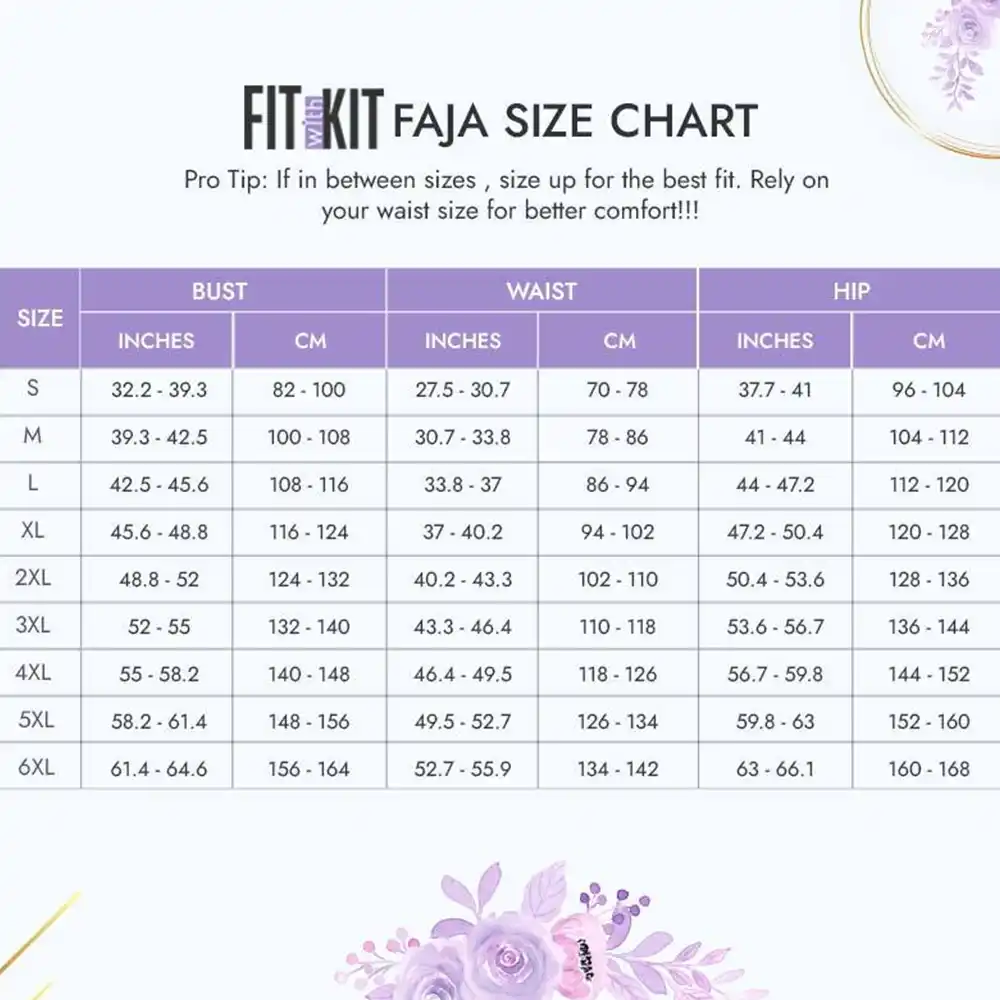 FIT with KIT FAJA SIZE CHART

Pro Tip: If in between sizes , size up for the best fit. Rely on your waist size for better comfort!!!

| SIZE | BUST INCHES | BUST CM | WAIST INCHES | WAIST CM | HIP INCHES | HIP CM |
|---|---|---|---|---|---|---|
| S | 32.2 - 39.3 | 82 - 100 | 27.5 - 30.7 | 70 - 78 | 37.7 - 41 | 96 - 104 |
| M | 39.3 - 42.5 | 100 - 108 | 30.7 - 33.8 | 78 - 86 | 41 - 44 | 104 - 112 |
| L | 42.5 - 45.6 | 108 - 116 | 33.8 - 37 | 86 - 94 | 44 - 47.2 | 112 - 120 |
| XL | 45.6 - 48.8 | 116 - 124 | 37 - 40.2 | 94 - 102 | 47.2 - 50.4 | 120 - 128 |
| 2XL | 48.8 - 52 | 124 - 132 | 40.2 - 43.3 | 102 - 110 | 50.4 - 53.6 | 128 - 136 |
| 3XL | 52 - 55 | 132 - 140 | 43.3 - 46.4 | 110 - 118 | 53.6 - 56.7 | 136 - 144 |
| 4XL | 55 - 58.2 | 140 - 148 | 46.4 - 49.5 | 118 - 126 | 56.7 - 59.8 | 144 - 152 |
| 5XL | 58.2 - 61.4 | 148 - 156 | 49.5 - 52.7 | 126 - 134 | 59.8 - 63 | 152 - 160 |
| 6XL | 61.4 - 64.6 | 156 - 164 | 52.7 - 55.9 | 134 - 142 | 63 - 66.1 | 160 - 168 |